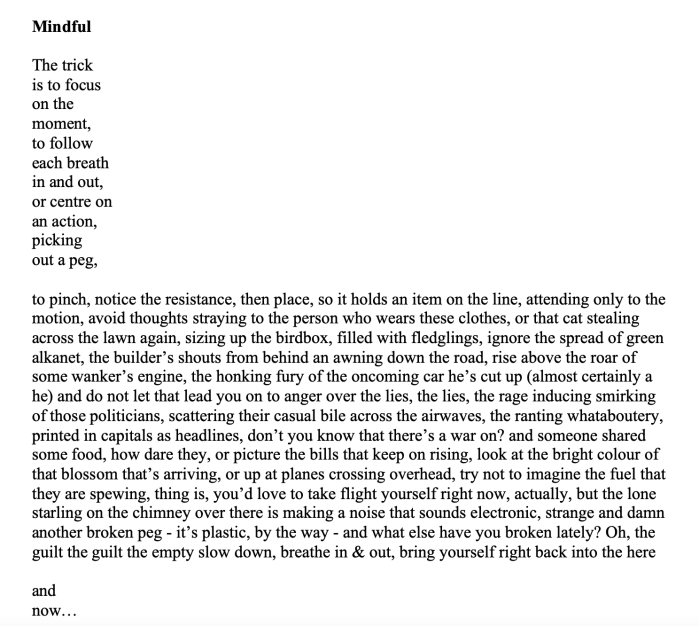 **Mindful**

The trick
is to focus
on the
moment,
to follow
each breath
in and out,
or centre on
an action,
picking
out a peg,

to pinch, notice the resistance, then place, so it holds an item on the line, attending only to the motion, avoid thoughts straying to the person who wears these clothes, or that cat stealing across the lawn again, sizing up the birdbox, filled with fledglings, ignore the spread of green alkanet, the builder's shouts from behind an awning down the road, rise above the roar of some wanker's engine, the honking fury of the oncoming car he's cut up (almost certainly a he) and do not let that lead you on to anger over the lies, the lies, the rage inducing smirking of those politicians, scattering their casual bile across the airwaves, the ranting whataboutery, printed in capitals as headlines, don't you know that there's a war on? and someone shared some food, how dare they, or picture the bills that keep on rising, look at the bright colour of that blossom that's arriving, or up at planes crossing overhead, try not to imagine the fuel that they are spewing, thing is, you'd love to take flight yourself right now, actually, but the lone starling on the chimney over there is making a noise that sounds electronic, strange and damn another broken peg - it's plastic, by the way - and what else have you broken lately? Oh, the guilt the guilt the empty slow down, breathe in & out, bring yourself right back into the here

and
now…